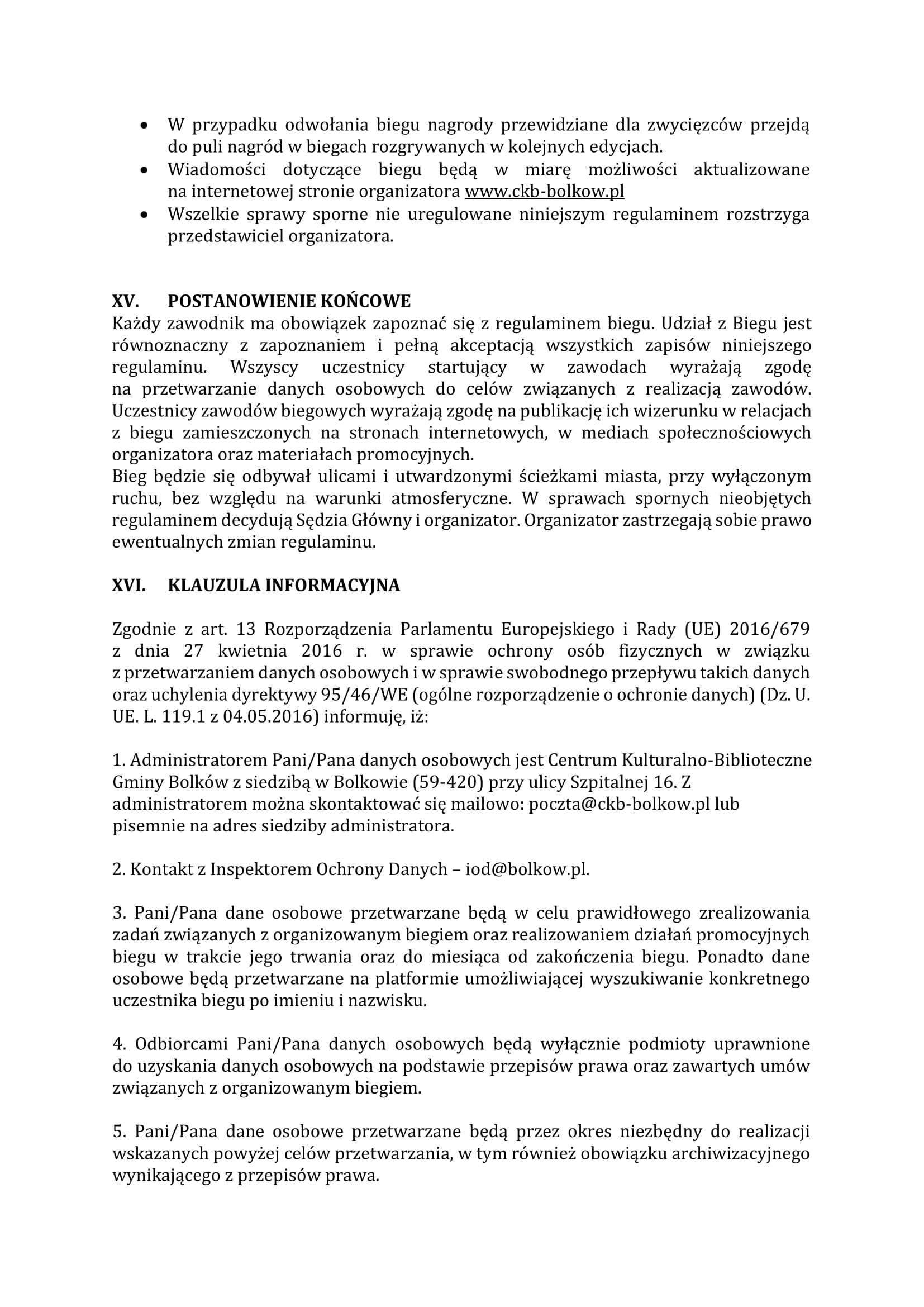 • W przypadku odwołania biegu nagrody przewidziane dla zwycięzców przejdą do puli nagród w biegach rozgrywanych w kolejnych edycjach.
• Wiadomości dotyczące biegu będą w miarę możliwości aktualizowane na internetowej stronie organizatora www.ckb-bolkow.pl
• Wszelkie sprawy sporne nie uregulowane niniejszym regulaminem rozstrzyga przedstawiciel organizatora.

XV. POSTANOWIENIE KOŃCOWE
Każdy zawodnik ma obowiązek zapoznać się z regulaminem biegu. Udział z Biegu jest równoznaczny z zapoznaniem i pełną akceptacją wszystkich zapisów niniejszego regulaminu. Wszyscy uczestnicy startujący w zawodach wyrażają zgodę na przetwarzanie danych osobowych do celów związanych z realizacją zawodów. Uczestnicy zawodów biegowych wyrażają zgodę na publikację ich wizerunku w relacjach z biegu zamieszczonych na stronach internetowych, w mediach społecznościowych organizatora oraz materiałach promocyjnych.
Bieg będzie się odbywał ulicami i utwardzonymi ścieżkami miasta, przy wyłączonym ruchu, bez względu na warunki atmosferyczne. W sprawach spornych nieobjętych regulaminem decydują Sędzia Główny i organizator. Organizator zastrzegają sobie prawo ewentualnych zmian regulaminu.

XVI. KLAUZULA INFORMACYJNA

Zgodnie z art. 13 Rozporządzenia Parlamentu Europejskiego i Rady (UE) 2016/679 z dnia 27 kwietnia 2016 r. w sprawie ochrony osób fizycznych w związku z przetwarzaniem danych osobowych i w sprawie swobodnego przepływu takich danych oraz uchylenia dyrektywy 95/46/WE (ogólne rozporządzenie o ochronie danych) (Dz. U. UE. L. 119.1 z 04.05.2016) informuję, iż:

1. Administratorem Pani/Pana danych osobowych jest Centrum Kulturalno-Biblioteczne Gminy Bolków z siedzibą w Bolkowie (59-420) przy ulicy Szpitalnej 16. Z administratorem można skontaktować się mailowo: poczta@ckb-bolkow.pl lub pisemnie na adres siedziby administratora.

2. Kontakt z Inspektorem Ochrony Danych – iod@bolkow.pl.

3. Pani/Pana dane osobowe przetwarzane będą w celu prawidłowego zrealizowania zadań związanych z organizowanym biegiem oraz realizowaniem działań promocyjnych biegu w trakcie jego trwania oraz do miesiąca od zakończenia biegu. Ponadto dane osobowe będą przetwarzane na platformie umożliwiającej wyszukiwanie konkretnego uczestnika biegu po imieniu i nazwisku.

4. Odbiorcami Pani/Pana danych osobowych będą wyłącznie podmioty uprawnione do uzyskania danych osobowych na podstawie przepisów prawa oraz zawartych umów związanych z organizowanym biegiem.

5. Pani/Pana dane osobowe przetwarzane będą przez okres niezbędny do realizacji wskazanych powyżej celów przetwarzania, w tym również obowiązku archiwizacyjnego wynikającego z przepisów prawa.